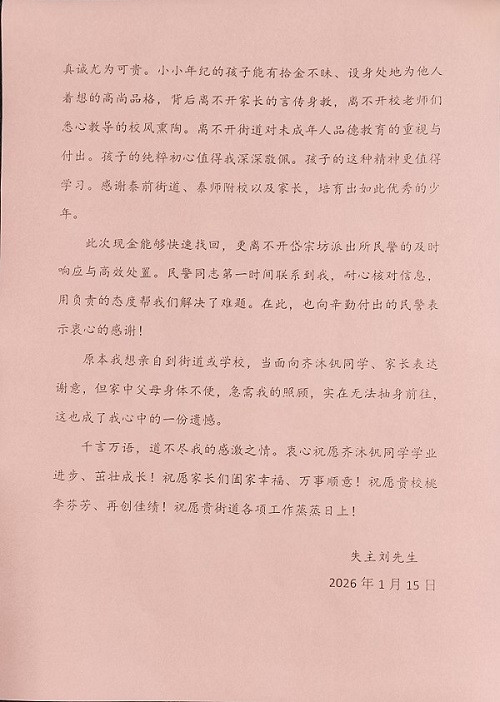 真诚尤为可贵。小小年纪的孩子能有拾金不昧、设身处地为他人着想的高尚品格，背后离不开家长的言传身教，离不开校老师们悉心教导的校风熏陶。离不开街道对未成年人品德教育的重视与付出。孩子的纯粹初心值得我深深敬佩。孩子的这种精神更值得学习。感谢泰前街道、泰师附校以及家长，培育出如此优秀的少年。

此次现金能够快速找回，更离不开岱宗坊派出所民警的及时响应与高效处置。民警同志第一时间联系到我，耐心核对信息，用负责的态度帮我们解决了难题。在此，也向辛勤付出的民警表示衷心的感谢！

原本我想亲自到街道或学校，当面向齐沐钒同学、家长表达谢意，但家中父母身体不便，急需我的照顾，实在无法抽身前往，这也成了我心中的一份遗憾。

千言万语，道不尽我的感激之情。衷心祝愿齐沐钒同学学业进步、茁壮成长！祝愿家长们阖家幸福、万事顺意！祝愿贵校桃李芬芳、再创佳绩！祝愿贵街道各项工作蒸蒸日上！

失主刘先生

2026 年 1 月 15 日